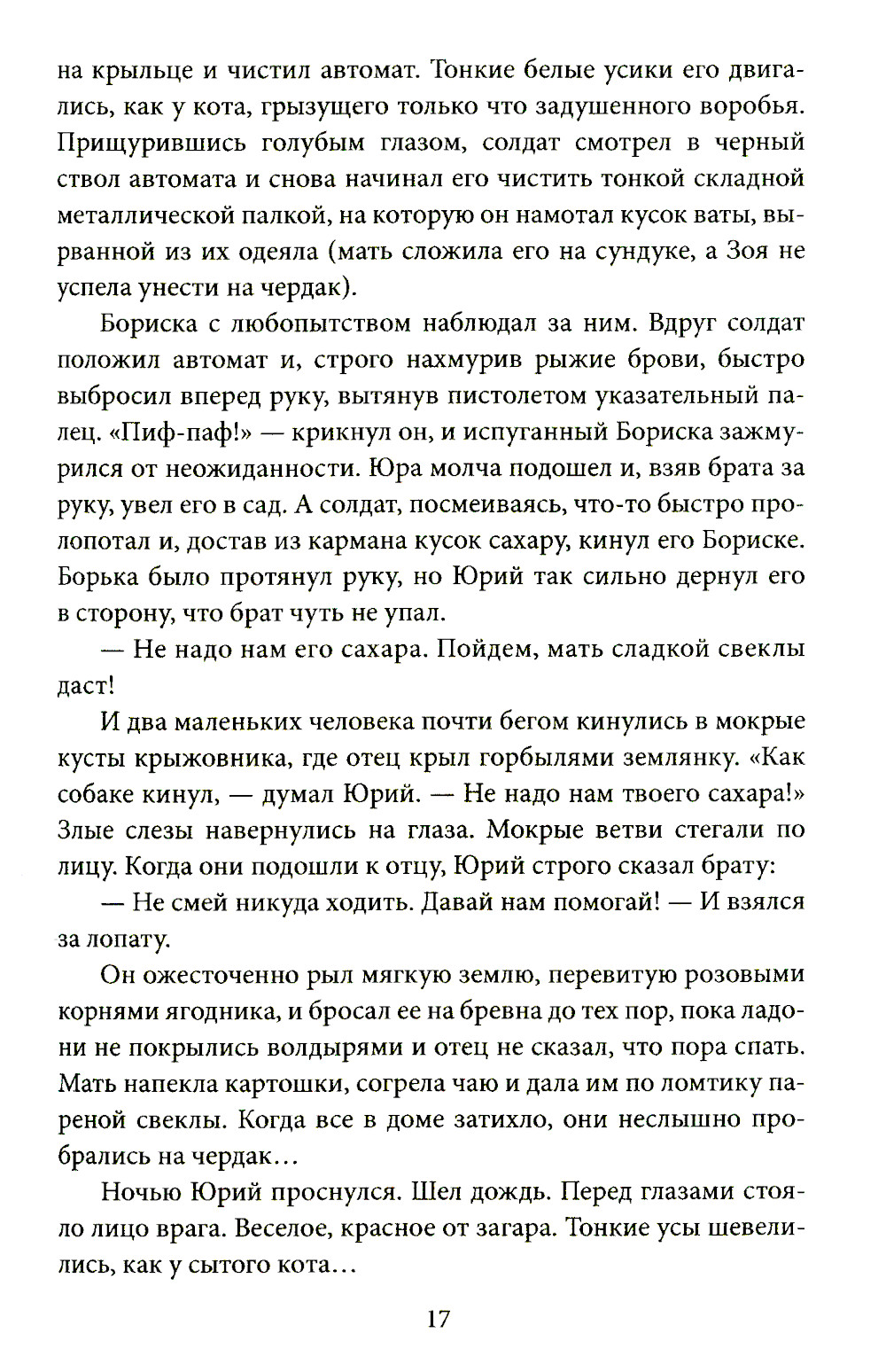 на крыльце и чистил автомат. Тонкие белые усики его двигались, как у кота, грызущего только что задушенного воробья. Прищурившись голубым глазом, солдат смотрел в черный ствол автомата и снова начинал его чистить тонкой складной металлической палкой, на которую он намотал кусок ваты, вырванной из их одеяла (мать сложила его на сундуке, а Зоя не успела унести на чердак).

Бориска с любопытством наблюдал за ним. Вдруг солдат положил автомат и, строго нахмурив рыжие брови, быстро выбросил вперед руку, вытянув пистолетом указательный палец. «Пиф-паф!» — крикнул он, и испуганный Бориска зажмурился от неожиданности. Юра молча подошел и, взяв брата за руку, увел его в сад. А солдат, посмеиваясь, что-то быстро пролопотал и, достав из кармана кусок сахару, кинул его Бориске. Борька было протянул руку, но Юрий так сильно дернул его в сторону, что брат чуть не упал.

— Не надо нам его сахара. Пойдем, мать сладкой свеклы даст!

И два маленьких человека почти бегом кинулись в мокрые кусты крыжовника, где отец крыл горбылями землянку. «Как собаке кинул, — думал Юрий. — Не надо нам твоего сахара!» Злые слезы навернулись на глаза. Мокрые ветви стегали по лицу. Когда они подошли к отцу, Юрий строго сказал брату:

— Не смей никуда ходить. Давай нам помогай! — И взялся за лопату.

Он ожесточенно рыл мягкую землю, перевитую розовыми корнями ягодника, и бросал ее на бревна до тех пор, пока ладони не покрылись волдырями и отец не сказал, что пора спать. Мать напекла картошки, согрела чаю и дала им по ломтику пареной свеклы. Когда все в доме затихло, они неслышно пробрались на чердак...

Ночью Юрий проснулся. Шел дождь. Перед глазами стояло лицо врага. Веселое, красное от загара. Тонкие усы шевелились, как у сытого кота...

17